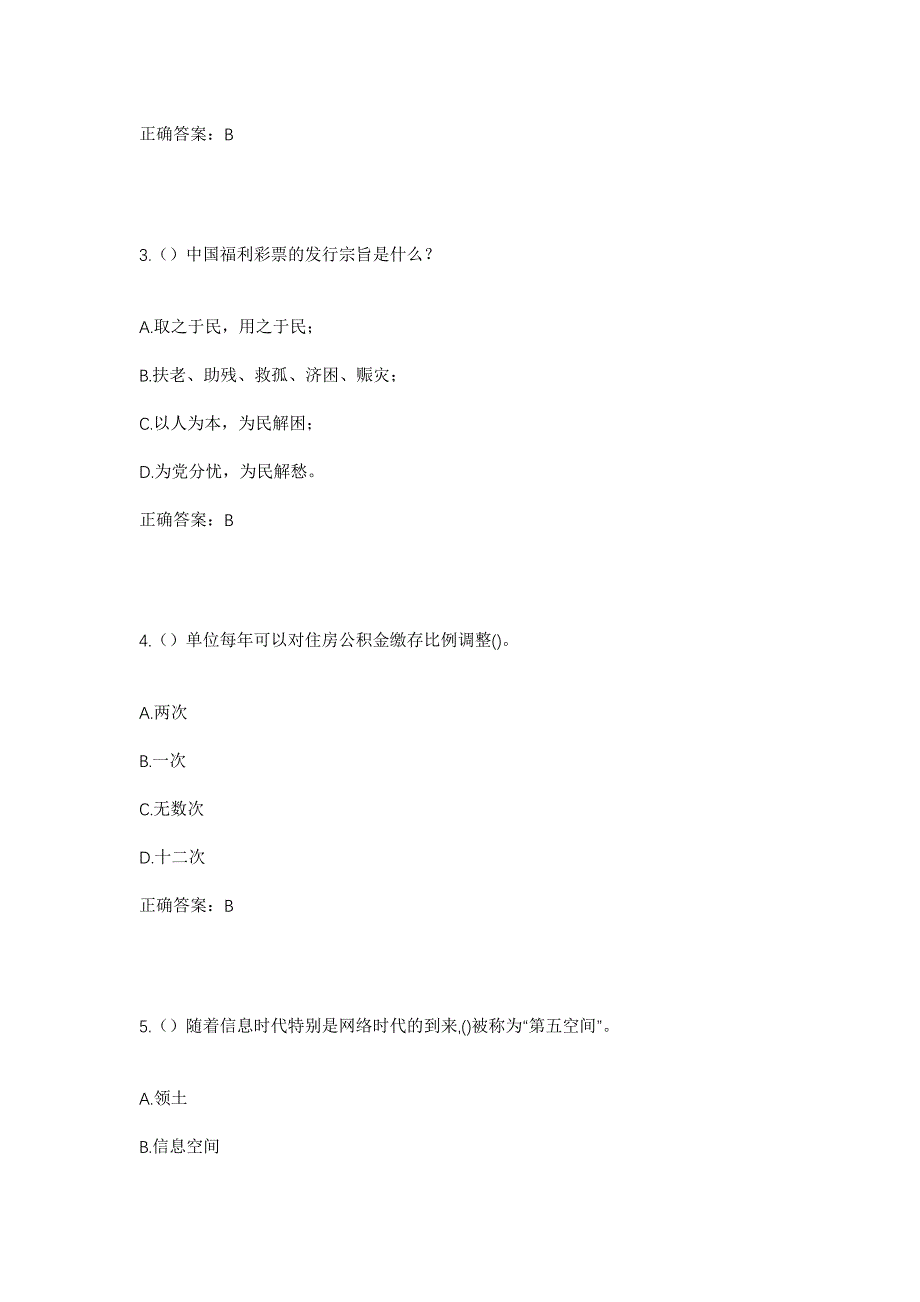 正确答案：B

3.（）中国福利彩票的发行宗旨是什么？

A.取之于民，用之于民；

B.扶老、助残、救孤、济困、赈灾；

C.以人为本，为民解困；

D.为党分忧，为民解愁。

正确答案：B

4.（）单位每年可以对住房公积金缴存比例调整()。

A.两次

B.一次

C.无数次

D.十二次

正确答案：B

5.（）随着信息时代特别是网络时代的到来,()被称为“第五空间”。

A.领土

B.信息空间